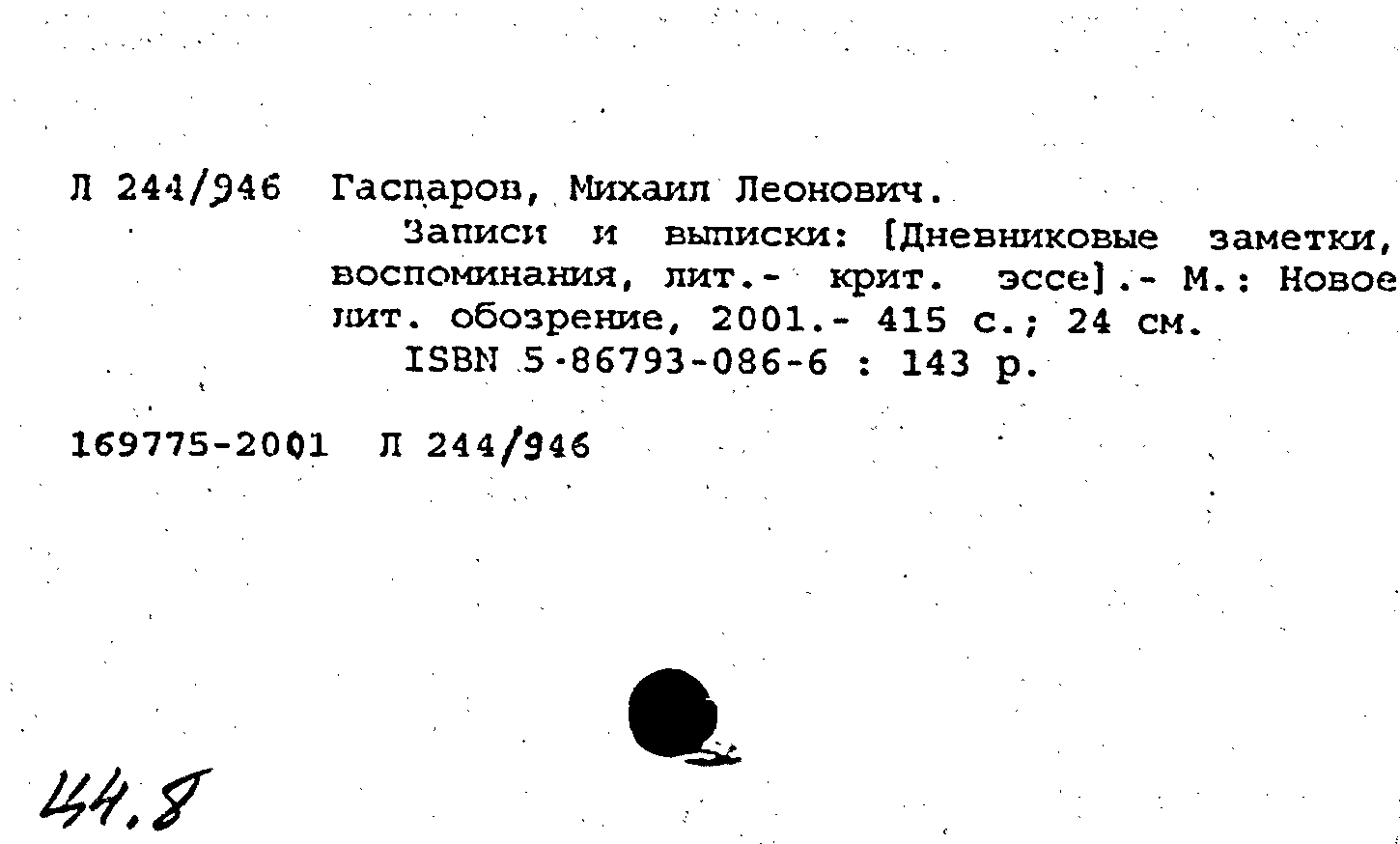 Л 244/946 Гаспаров, Михаил Леонович.

Записи и выписки: [Дневниковые заметки, воспоминания, лит.- крит. эссе].- М.: Новое лит. обозрение, 2001.- 415 с.; 24 см.

ISBN 5-86793-086-6 : 143 р.

169775-2001 Л 244/946

44.8